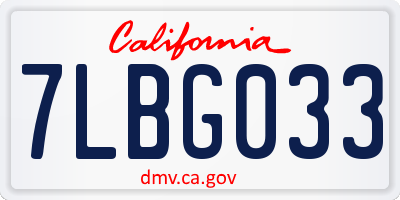 California

7LBG033

dmv.ca.gov